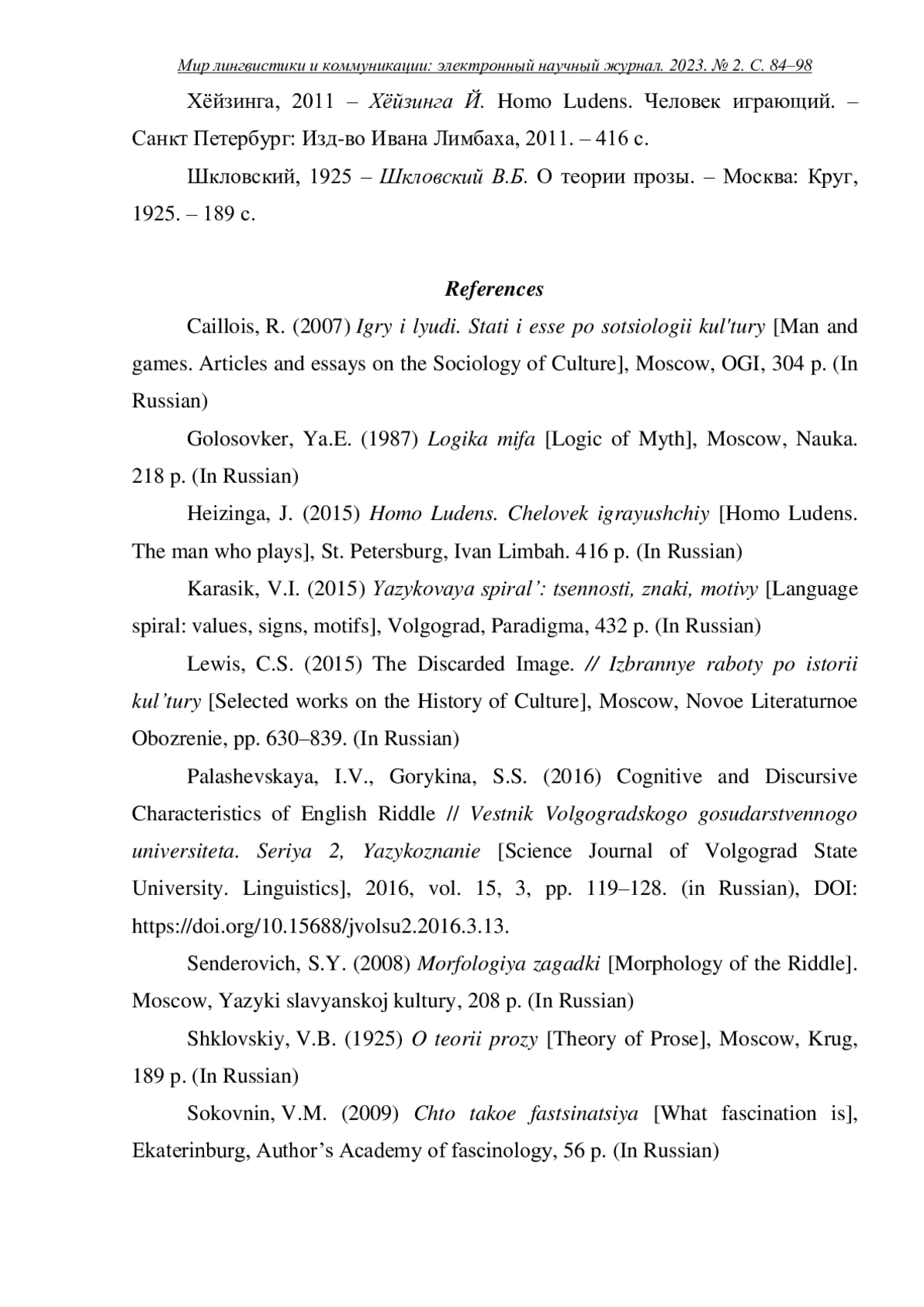 Мир лингвистики и коммуникации: электронный научный журнал. 2023. № 2. С. 84–98

Хёйзинга, 2011 – Хёйзинга Й. Homo Ludens. Человек играющий. – Санкт Петербург: Изд-во Ивана Лимбаха, 2011. – 416 с.

Шкловский, 1925 – Шкловский В.Б. О теории прозы. – Москва: Круг, 1925. – 189 с.

References

Caillois, R. (2007) Igry i lyudi. Stati i esse po sotsiologii kul'tury [Man and games. Articles and essays on the Sociology of Culture], Moscow, OGI, 304 p. (In Russian)

Golosovker, Ya.E. (1987) Logika mifa [Logic of Myth], Moscow, Nauka. 218 p. (In Russian)

Heizinga, J. (2015) Homo Ludens. Chelovek igrayushchiy [Homo Ludens. The man who plays], St. Petersburg, Ivan Limbah. 416 p. (In Russian)

Karasik, V.I. (2015) Yazykovaya spiral’: tsennosti, znaki, motivy [Language spiral: values, signs, motifs], Volgograd, Paradigma, 432 p. (In Russian)

Lewis, C.S. (2015) The Discarded Image. // Izbrannye raboty po istorii kul’tury [Selected works on the History of Culture], Moscow, Novoe Literaturnoe Obozrenie, pp. 630–839. (In Russian)

Palashevskaya, I.V., Gorykina, S.S. (2016) Cognitive and Discursive Characteristics of English Riddle // Vestnik Volgogradskogo gosudarstvennogo universiteta. Seriya 2, Yazykoznanie [Science Journal of Volgograd State University. Linguistics], 2016, vol. 15, 3, pp. 119–128. (in Russian), DOI: https://doi.org/10.15688/jvolsu2.2016.3.13.

Senderovich, S.Y. (2008) Morfologiya zagadki [Morphology of the Riddle]. Moscow, Yazyki slavyanskoj kultury, 208 p. (In Russian)

Shklovskiy, V.B. (1925) O teorii prozy [Theory of Prose], Moscow, Krug, 189 p. (In Russian)

Sokovnin, V.M. (2009) Chto takoe fastsinatsiya [What fascination is], Ekaterinburg, Author’s Academy of fascinology, 56 p. (In Russian)